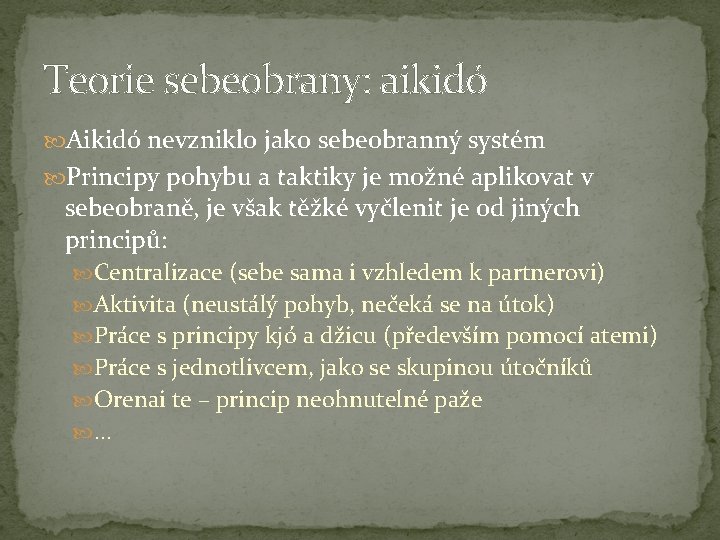 Teorie sebeobrany: aikidó

Aikidó nevzniklo jako sebeobranný systém

Principy pohybu a taktiky je možné aplikovat v sebeobraně, je však těžké vyčlenit je od jiných principů:

Centralizace (sebe sama i vzhledem k partnerovi)

Aktivita (neustálý pohyb, nečeká se na útok)

Práce s principy kjó a džicu (především pomocí atemi)

Práce s jednotlivcem, jako se skupinou útočníků

Orenai te – princip neohnutelné paže

…